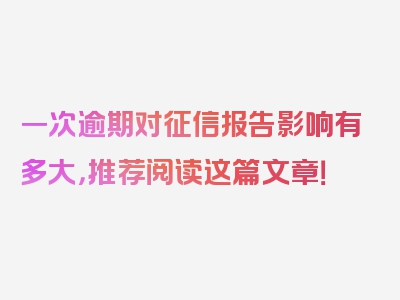 一次逾期对征信报告影响有多大，推荐阅读这篇文章！